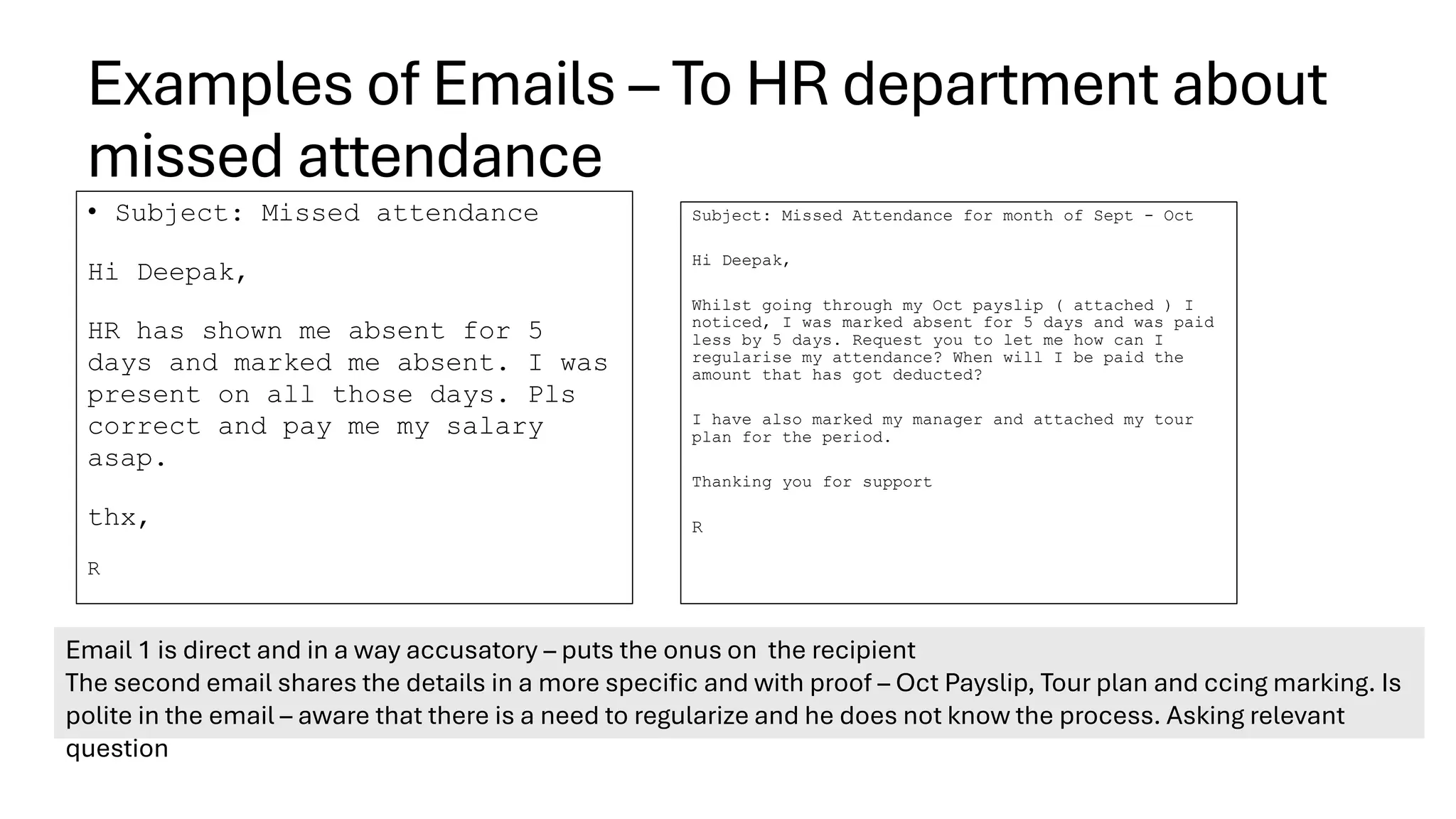 Examples of Emails – To HR department about missed attendance

• Subject: Missed attendance

Hi Deepak,

HR has shown me absent for 5 days and marked me absent. I was present on all those days. Pls correct and pay me my salary asap.

thx,

R

Subject: Missed Attendance for month of Sept - Oct

Hi Deepak,

Whilst going through my Oct payslip ( attached ) I noticed, I was marked absent for 5 days and was paid less by 5 days. Request you to let me how can I regularise my attendance? When will I be paid the amount that has got deducted?

I have also marked my manager and attached my tour plan for the period.

Thanking you for support

R

Email 1 is direct and in a way accusatory – puts the onus on the recipient
The second email shares the details in a more specific and with proof – Oct Payslip, Tour plan and ccing marking. Is polite in the email – aware that there is a need to regularize and he does not know the process. Asking relevant question